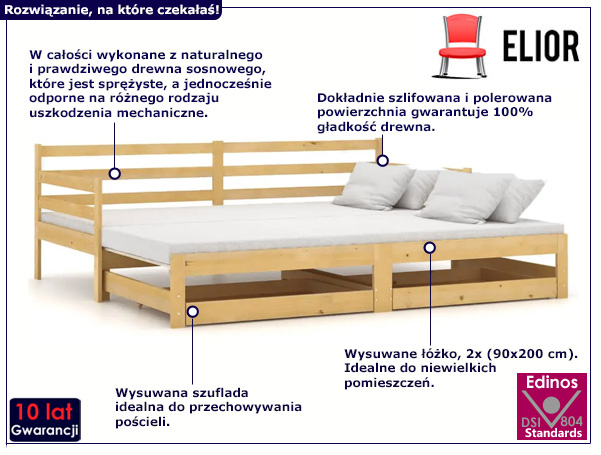 Rozwiązanie, na które czekałaś!

ELIOR

W całości wykonane z naturalnego i prawdziwego drewna sosnowego, które jest sprężyste, a jednocześnie odporne na różnego rodzaju uszkodzenia mechaniczne.

Dokładnie szlifowana i polerowana powierzchnia gwarantuje 100% gładkość drewna.

Wysuwane łóżko, 2x (90x200 cm). Idealne do niewielkich pomieszczeń.

Wysuwana szuflada idealna do przechowywania pościeli.

10 lat Gwarancji

Edinos DSI 804 Standards